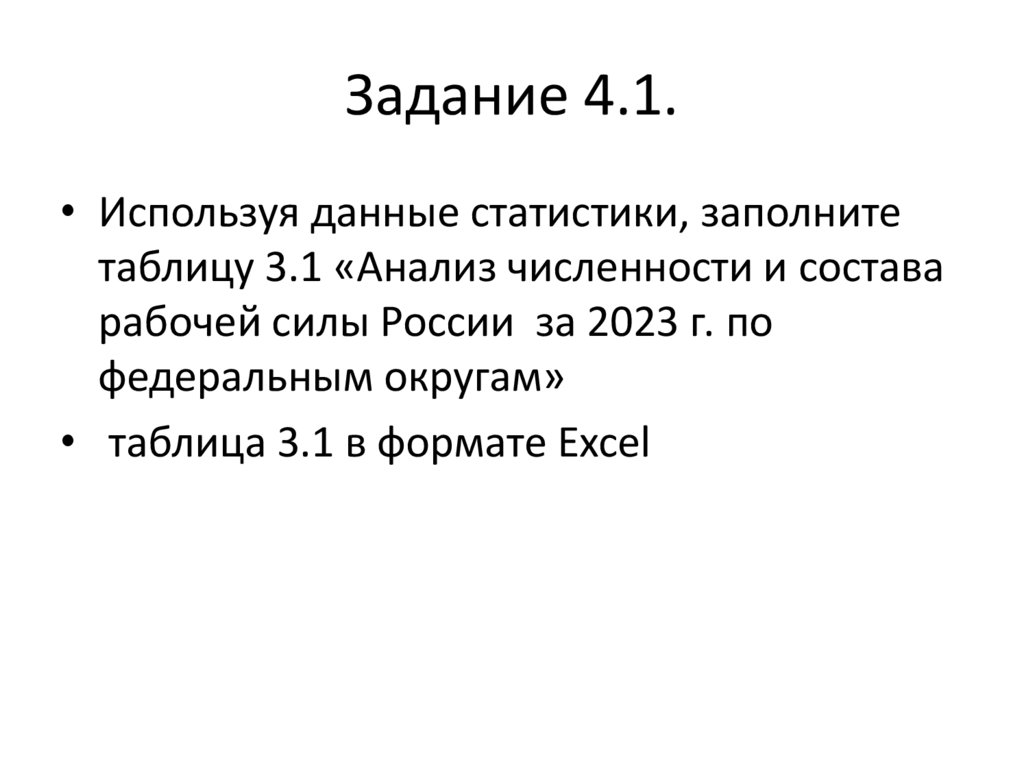 Задание 4.1.

• Используя данные статистики, заполните таблицу 3.1 «Анализ численности и состава рабочей силы России  за 2023 г. по федеральным округам»

• таблица 3.1 в формате Excel